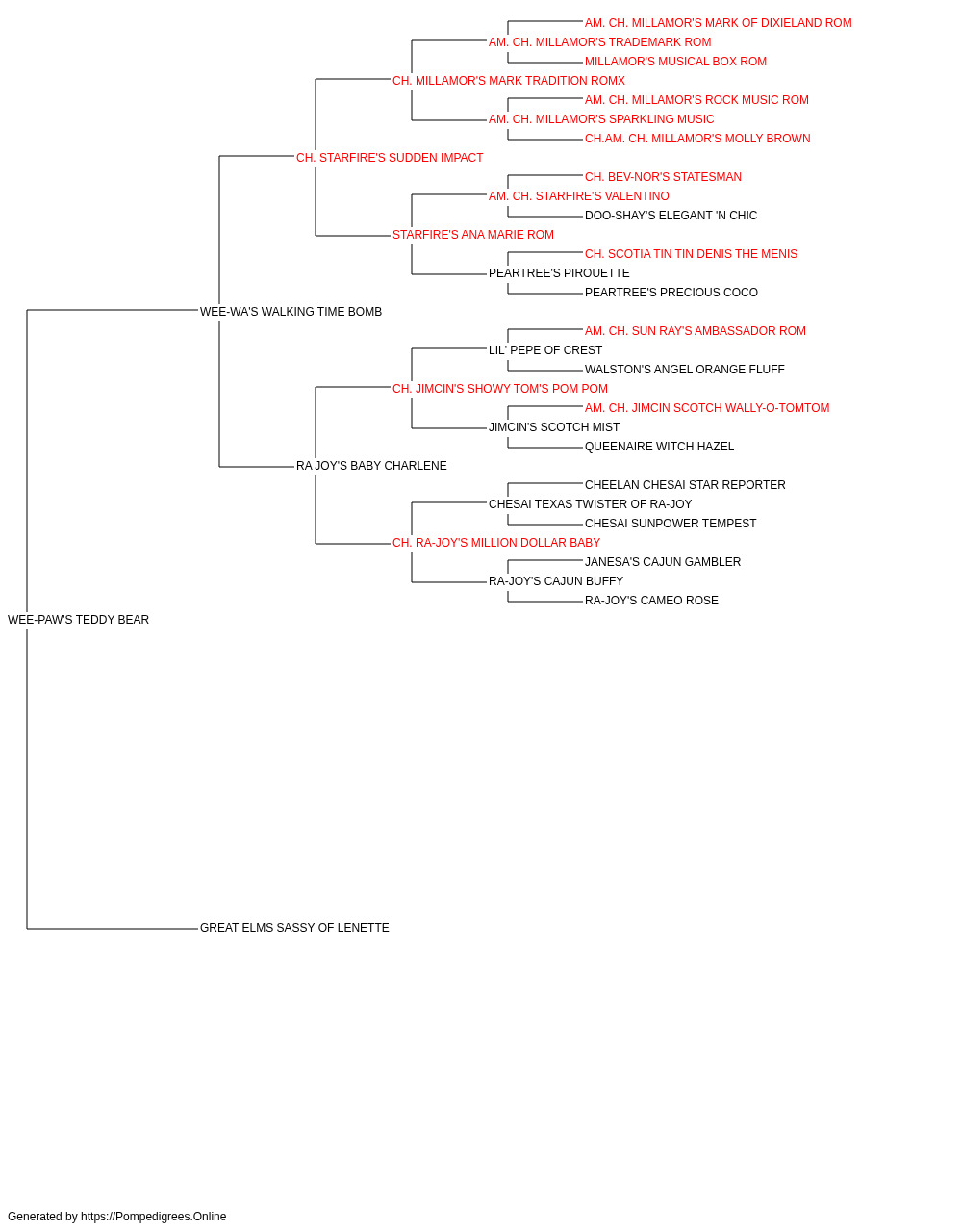 AM. CH. MILLAMOR'S MARK OF DIXIELAND ROM
AM. CH. MILLAMOR'S TRADEMARK ROM
MILLAMOR'S MUSICAL BOX ROM
CH. MILLAMOR'S MARK TRADITION ROMX
AM. CH. MILLAMOR'S ROCK MUSIC ROM
AM. CH. MILLAMOR'S SPARKLING MUSIC
CH.AM. CH. MILLAMOR'S MOLLY BROWN
CH. STARFIRE'S SUDDEN IMPACT
CH. BEV-NOR'S STATESMAN
AM. CH. STARFIRE'S VALENTINO
DOO-SHAY'S ELEGANT 'N CHIC
STARFIRE'S ANA MARIE ROM
CH. SCOTIA TIN TIN DENIS THE MENIS
PEARTREE'S PIROUETTE
PEARTREE'S PRECIOUS COCO
WEE-WA'S WALKING TIME BOMB
AM. CH. SUN RAY'S AMBASSADOR ROM
LIL' PEPE OF CREST
WALSTON'S ANGEL ORANGE FLUFF
CH. JIMCIN'S SHOWY TOM'S POM POM
AM. CH. JIMCIN SCOTCH WALLY-O-TOMTOM
JIMCIN'S SCOTCH MIST
QUEENAIRE WITCH HAZEL
RA JOY'S BABY CHARLENE
CHEELAN CHESAI STAR REPORTER
CHESAI TEXAS TWISTER OF RA-JOY
CHESAI SUNPOWER TEMPEST
CH. RA-JOY'S MILLION DOLLAR BABY
JANESA'S CAJUN GAMBLER
RA-JOY'S CAJUN BUFFY
RA-JOY'S CAMEO ROSE
WEE-PAW'S TEDDY BEAR
GREAT ELMS SASSY OF LENETTE

Generated by https://Pompedigrees.Online